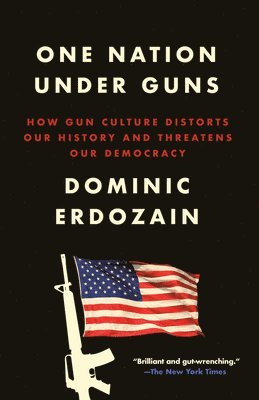 ONE NATION UNDER GUNS

HOW GUN CULTURE DISTORTS OUR HISTORY AND THREATENS OUR DEMOCRACY

DOMINIC ERDOZAIN

"Brilliant and gut-wrenching."
—The New York Times